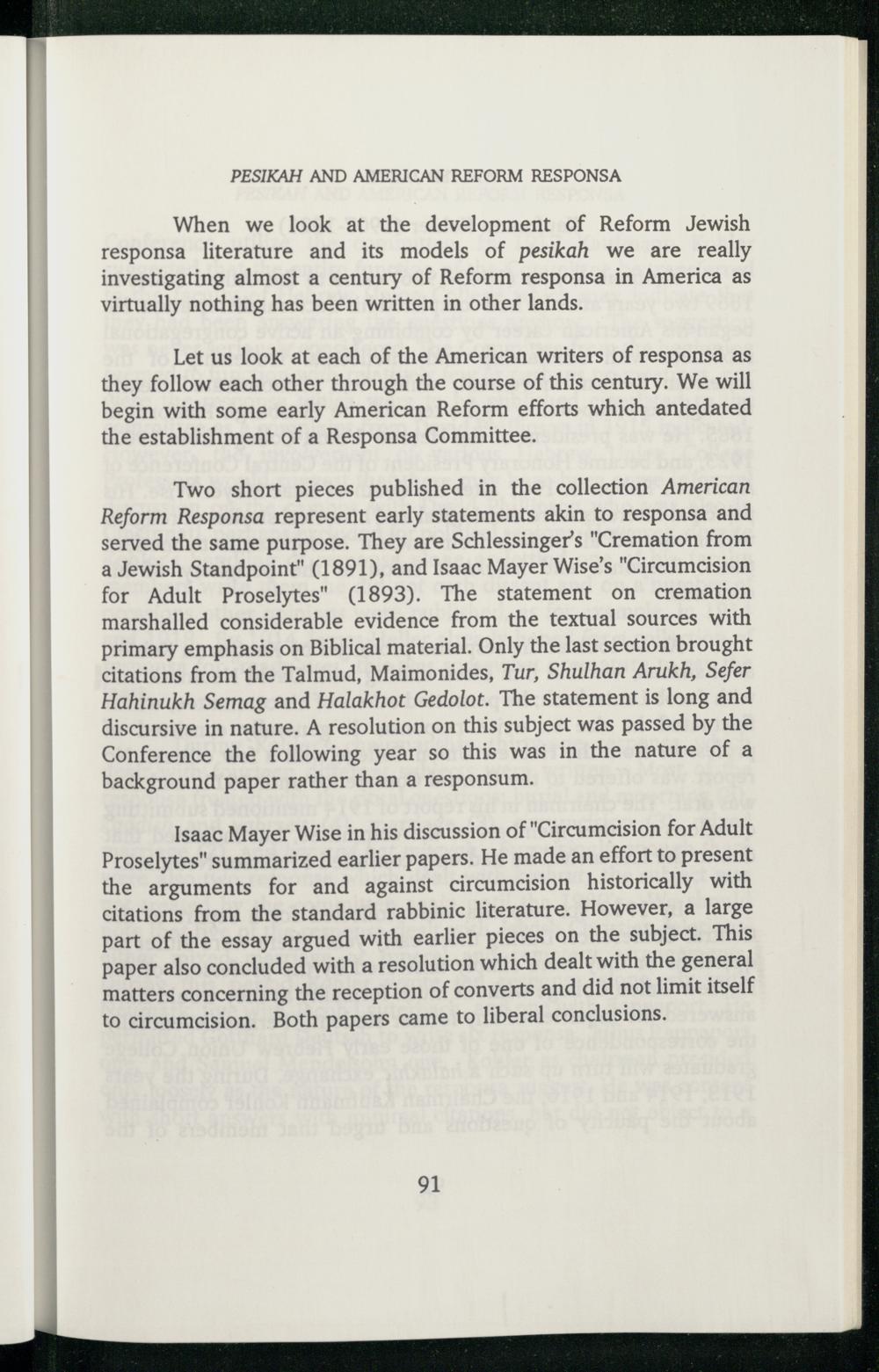 PESIKAH AND AMERICAN REFORM RESPONSA

When we look at the development of Reform Jewish responsa literature and its models of pesikah we are really investigating almost a century of Reform responsa in America as virtually nothing has been written in other lands.

Let us look at each of the American writers of responsa as they follow each other through the course of this century. We will begin with some early American Reform efforts which antedated the establishment of a Responsa Committee.

Two short pieces published in the collection American Reform Responsa represent early statements akin to responsa and served the same purpose. They are Schlessinger's "Cremation from a Jewish Standpoint" (1891), and Isaac Mayer Wise's "Circumcision for Adult Proselytes" (1893). The statement on cremation marshalled considerable evidence from the textual sources with primary emphasis on Biblical material. Only the last section brought citations from the Talmud, Maimonides, Tur, Shulhan Arukh, Sefer Hahinukh Semag and Halakhot Gedolot. The statement is long and discursive in nature. A resolution on this subject was passed by the Conference the following year so this was in the nature of a background paper rather than a responsum.

Isaac Mayer Wise in his discussion of "Circumcision for Adult Proselytes" summarized earlier papers. He made an effort to present the arguments for and against circumcision historically with citations from the standard rabbinic literature. However, a large part of the essay argued with earlier pieces on the subject. This paper also concluded with a resolution which dealt with the general matters concerning the reception of converts and did not limit itself to circumcision. Both papers came to liberal conclusions.

91